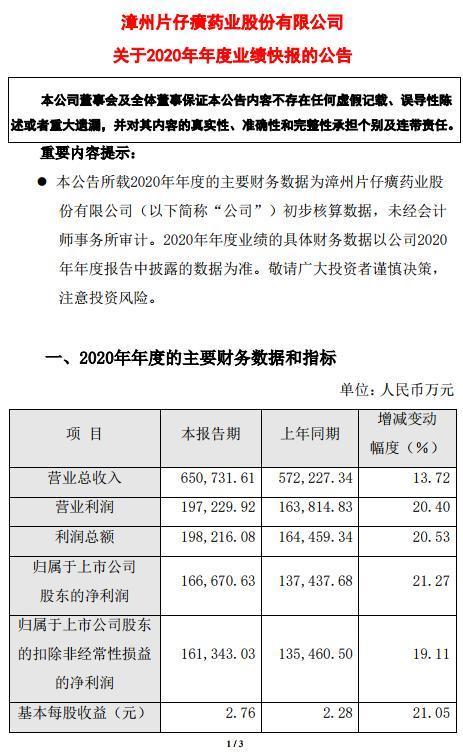 漳州片仔癀药业股份有限公司
关于2020年年度业绩快报的公告

本公司董事会及全体董事保证本公告内容不存在任何虚假记载、误导性陈述或者重大遗漏，并对其内容的真实性、准确性和完整性承担个别及连带责任。

重要内容提示：

● 本公告所载2020年年度的主要财务数据为漳州片仔癀药业股份有限公司（以下简称“公司”）初步核算数据，未经会计师事务所审计。2020年年度业绩的具体财务数据以公司2020年年度报告中披露的数据为准。敬请广大投资者谨慎决策，注意投资风险。

一、2020年年度的主要财务数据和指标

单位：人民币万元

| 项 目 | 本报告期 | 上年同期 | 增减变动幅度（%） |
|---|---|---|---|
| 营业总收入 | 650,731.61 | 572,227.34 | 13.72 |
| 营业利润 | 197,229.92 | 163,814.83 | 20.40 |
| 利润总额 | 198,216.08 | 164,459.34 | 20.53 |
| 归属于上市公司股东的净利润 | 166,670.63 | 137,437.68 | 21.27 |
| 归属于上市公司股东的扣除非经常性损益的净利润 | 161,343.03 | 135,460.50 | 19.11 |
| 基本每股收益（元） | 2.76 | 2.28 | 21.05 |

1 / 3